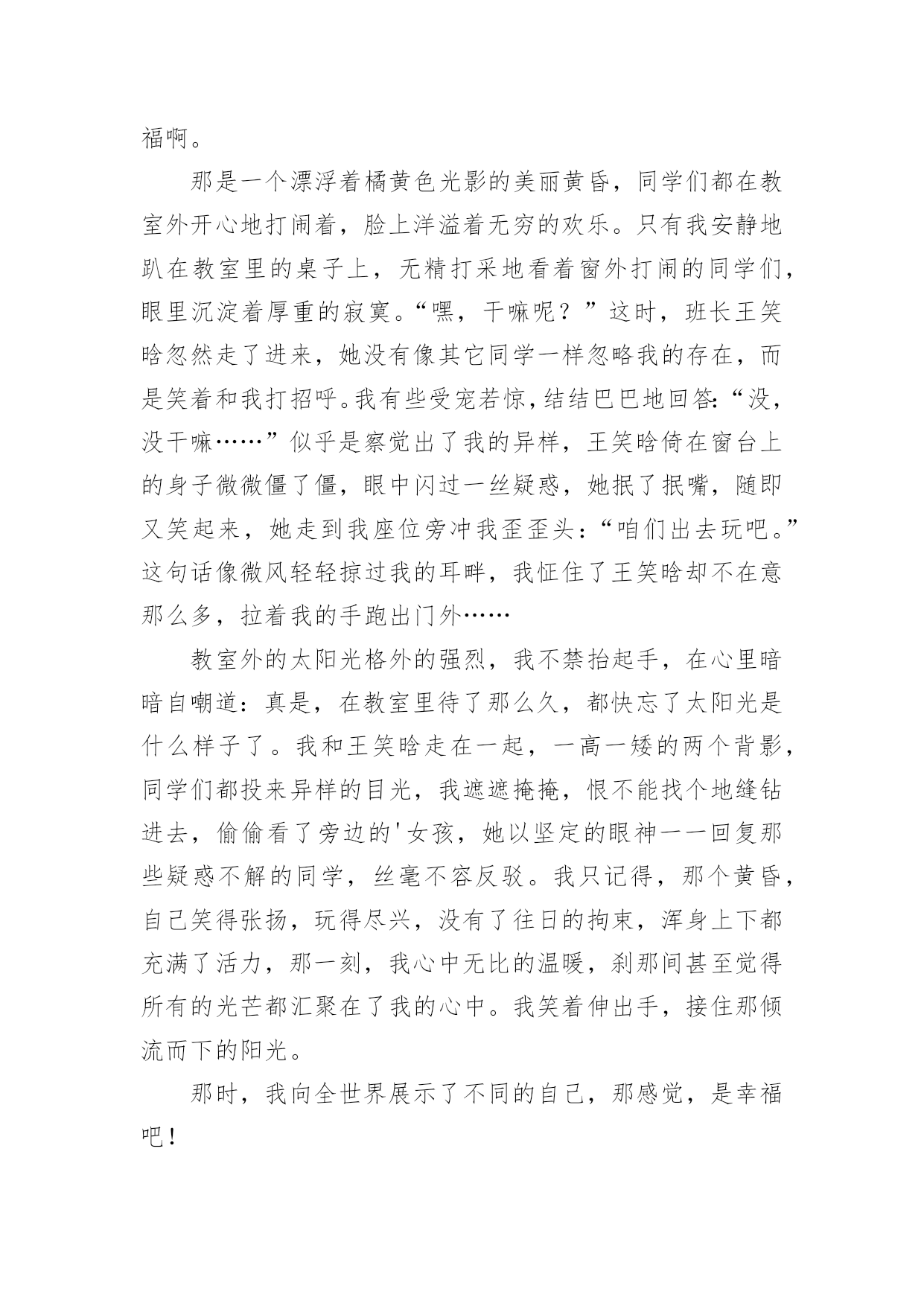 福啊。

那是一个漂浮着橘黄色光影的美丽黄昏，同学们都在教室外开心地打闹着，脸上洋溢着无穷的欢乐。只有我安静地趴在教室里的桌子上，无精打采地看着窗外打闹的同学们，眼里沉淀着厚重的寂寞。“嘿，干嘛呢？”这时，班长王笑晗忽然走了进来，她没有像其它同学一样忽略我的存在，而是笑着和我打招呼。我有些受宠若惊，结结巴巴地回答：“没，没干嘛……”似乎是察觉出了我的异样，王笑晗倚在窗台上的身子微微僵了僵，眼中闪过一丝疑惑，她抿了抿嘴，随即又笑起来，她走到我座位旁冲我歪歪头：“咱们出去玩吧。”这句话像微风轻轻掠过我的耳畔，我怔住了王笑晗却不在意那么多，拉着我的手跑出门外……

教室外的太阳光格外的强烈，我不禁抬起手，在心里暗暗自嘲道：真是，在教室里待了那么久，都快忘了太阳光是什么样子了。我和王笑晗走在一起，一高一矮的两个背影，同学们都投来异样的目光，我遮遮掩掩，恨不能找个地缝钻进去，偷偷看了旁边的'女孩，她以坚定的眼神一一回复那些疑惑不解的同学，丝毫不容反驳。我只记得，那个黄昏，自己笑得张扬，玩得尽兴，没有了往日的拘束，浑身上下都充满了活力，那一刻，我心中无比的温暖，刹那间甚至觉得所有的光芒都汇聚在了我的心中。我笑着伸出手，接住那倾流而下的阳光。

那时，我向全世界展示了不同的自己，那感觉，是幸福吧！